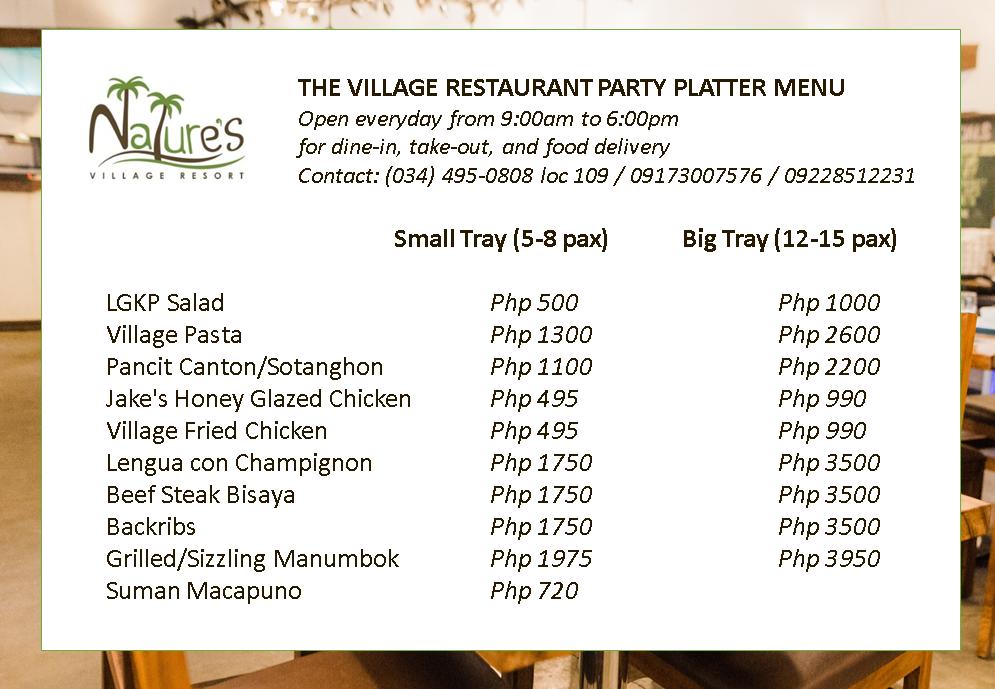 Nature's
VILLAGE RESORT

THE VILLAGE RESTAURANT PARTY PLATTER MENU
Open everyday from 9:00am to 6:00pm
for dine-in, take-out, and food delivery
Contact: (034) 495-0808 loc 109 / 09173007576 / 09228512231

| | Small Tray (5-8 pax) | Big Tray (12-15 pax) |
|---|---|---|
| LGKP Salad | Php 500 | Php 1000 |
| Village Pasta | Php 1300 | Php 2600 |
| Pancit Canton/Sotanghon | Php 1100 | Php 2200 |
| Jake's Honey Glazed Chicken | Php 495 | Php 990 |
| Village Fried Chicken | Php 495 | Php 990 |
| Lengua con Champignon | Php 1750 | Php 3500 |
| Beef Steak Bisaya | Php 1750 | Php 3500 |
| Backribs | Php 1750 | Php 3500 |
| Grilled/Sizzling Manumbok | Php 1975 | Php 3950 |
| Suman Macapuno | Php 720 | |